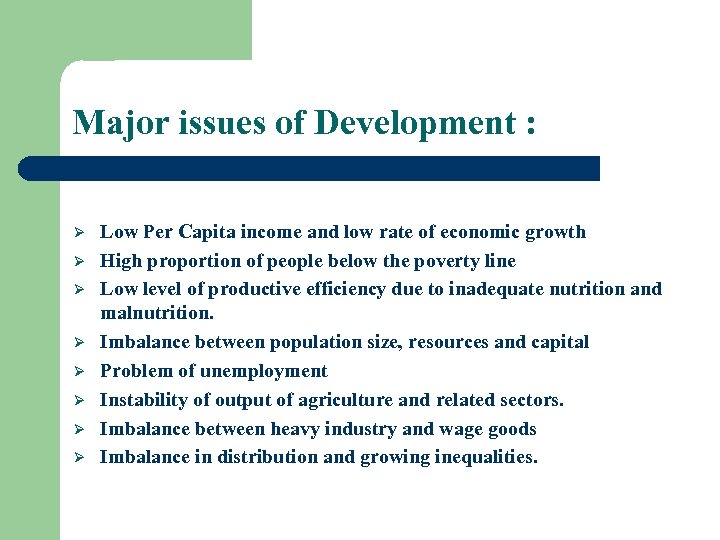 Major issues of Development :

➢ Low Per Capita income and low rate of economic growth
➢ High proportion of people below the poverty line
➢ Low level of productive efficiency due to inadequate nutrition and malnutrition.
➢ Imbalance between population size, resources and capital
➢ Problem of unemployment
➢ Instability of output of agriculture and related sectors.
➢ Imbalance between heavy industry and wage goods
➢ Imbalance in distribution and growing inequalities.